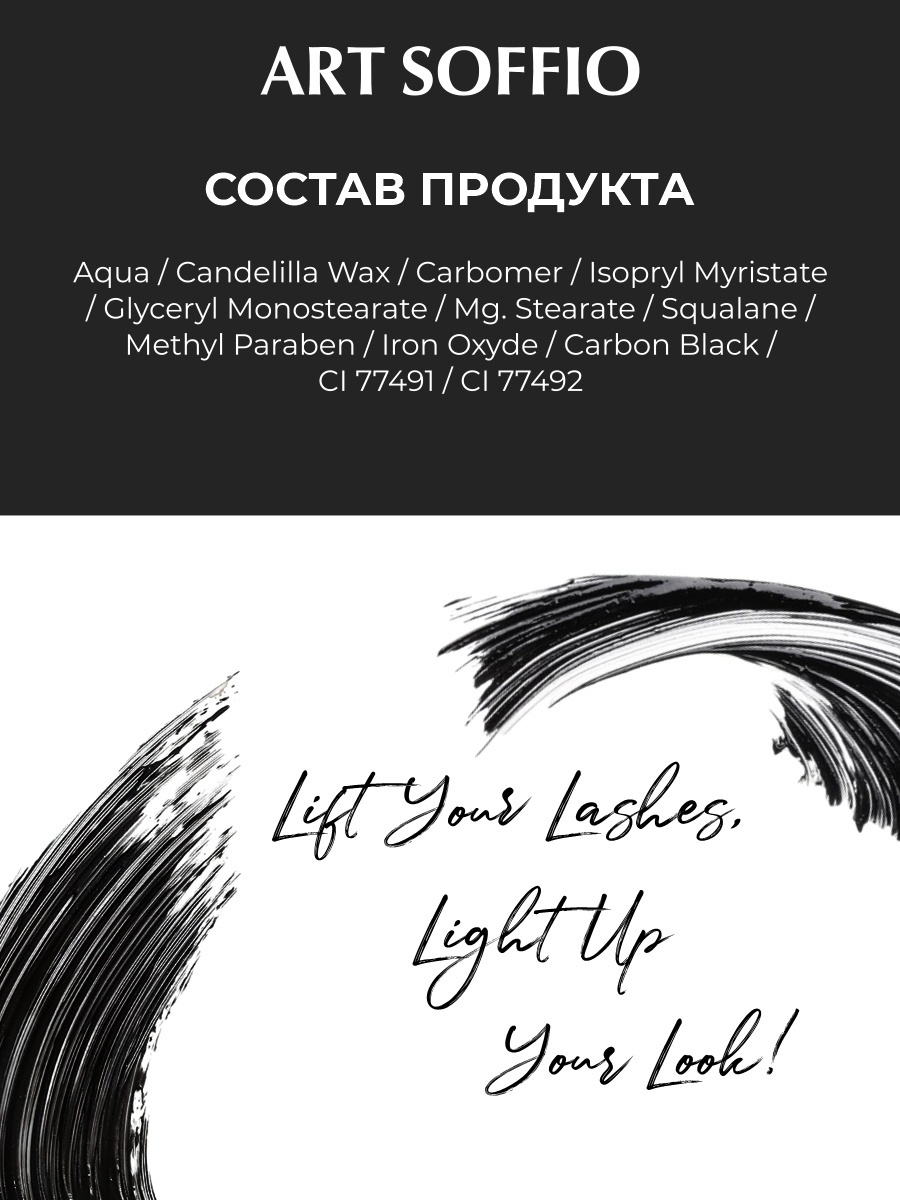 ART SOFFIO

СОСТАВ ПРОДУКТА

Aqua / Candelilla Wax / Carbomer / Isopryl Myristate / Glyceryl Monostearate / Mg. Stearate / Squalane / Methyl Paraben / Iron Oxyde / Carbon Black / CI 77491 / CI 77492

Lift Your Lashes,
Light Up
Your Look!